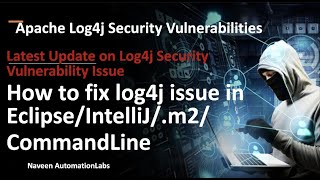 Apache Log4j Security Vulnerabilities

Latest Update on Log4j Security Vulnerability Issue

How to fix log4j issue in Eclipse/IntelliJ/.m2/ CommandLine

Naveen AutomationLabs